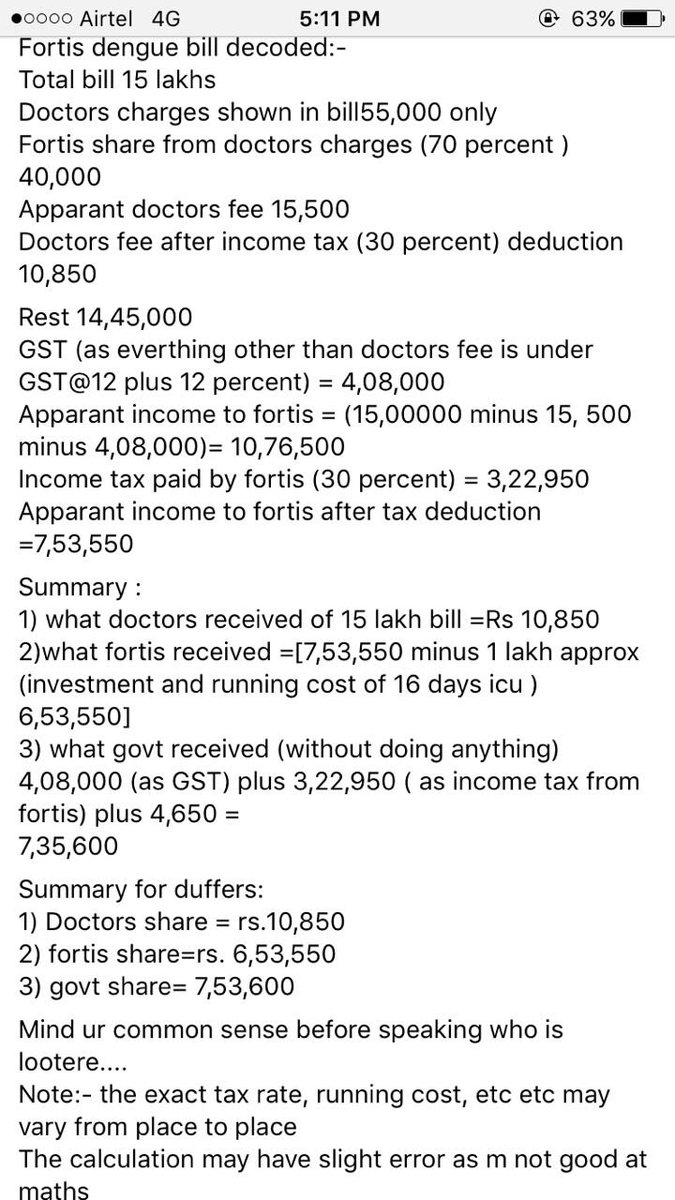 ●○○○○ Airtel 4G 5:11 PM 63%

Fortis dengue bill decoded:-
Total bill 15 lakhs
Doctors charges shown in bill55,000 only
Fortis share from doctors charges (70 percent ) 40,000
Apparant doctors fee 15,500
Doctors fee after income tax (30 percent) deduction 10,850

Rest 14,45,000
GST (as everthing other than doctors fee is under GST@12 plus 12 percent) = 4,08,000
Apparant income to fortis = (15,00000 minus 15, 500 minus 4,08,000)= 10,76,500
Income tax paid by fortis (30 percent) = 3,22,950
Apparant income to fortis after tax deduction =7,53,550

Summary :
1) what doctors received of 15 lakh bill =Rs 10,850
2)what fortis received =[7,53,550 minus 1 lakh approx (investment and running cost of 16 days icu ) 6,53,550]
3) what govt received (without doing anything) 4,08,000 (as GST) plus 3,22,950 ( as income tax from fortis) plus 4,650 =
7,35,600

Summary for duffers:
1) Doctors share = rs.10,850
2) fortis share=rs. 6,53,550
3) govt share= 7,53,600

Mind ur common sense before speaking who is lootere....
Note:- the exact tax rate, running cost, etc etc may vary from place to place
The calculation may have slight error as m not good at maths